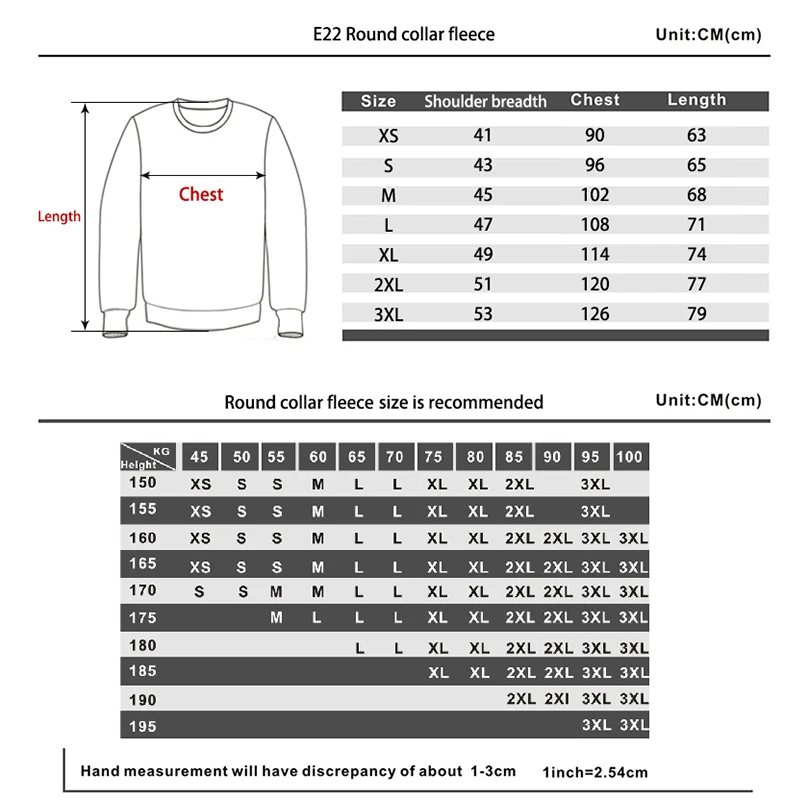 E22 Round collar fleece

Unit:CM(cm)

Length

Chest

| Size | Shoulder breadth | Chest | Length |
|---|---|---|---|
| XS | 41 | 90 | 63 |
| S | 43 | 96 | 65 |
| M | 45 | 102 | 68 |
| L | 47 | 108 | 71 |
| XL | 49 | 114 | 74 |
| 2XL | 51 | 120 | 77 |
| 3XL | 53 | 126 | 79 |

Round collar fleece size is recommended

Unit:CM(cm)

| Height \ KG | 45 | 50 | 55 | 60 | 65 | 70 | 75 | 80 | 85 | 90 | 95 | 100 |
|---|---|---|---|---|---|---|---|---|---|---|---|---|
| 150 | XS | S | S | M | L | L | XL | XL | 2XL | | 3XL | |
| 155 | XS | S | S | M | L | L | XL | XL | 2XL | | 3XL | |
| 160 | XS | S | S | M | L | L | XL | XL | 2XL | 2XL | 3XL | 3XL |
| 165 | XS | S | S | M | L | L | XL | XL | 2XL | 2XL | 3XL | 3XL |
| 170 | S | S | M | M | L | L | XL | XL | 2XL | 2XL | 3XL | 3XL |
| 175 | | | M | L | L | L | XL | XL | 2XL | 2XL | 3XL | 3XL |
| 180 | | | | | L | L | XL | XL | 2XL | 2XL | 3XL | 3XL |
| 185 | | | | | | | XL | XL | 2XL | 2XL | 3XL | 3XL |
| 190 | | | | | | | | | 2XL | 2XI | 3XL | 3XL |
| 195 | | | | | | | | | | | 3XL | 3XL |

Hand measurement will have discrepancy of about 1-3cm 1inch=2.54cm